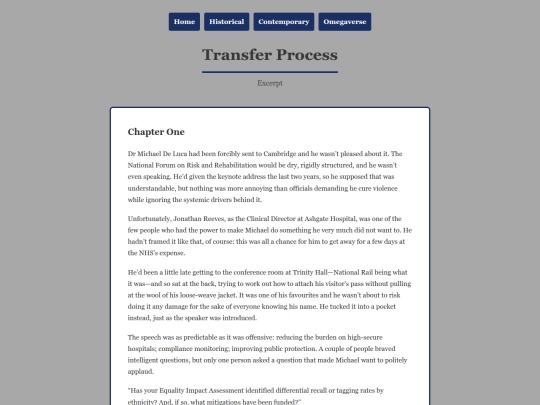 Home Historical Contemporary Omegaverse

Transfer Process

Excerpt

Chapter One

Dr Michael De Luca had been forcibly sent to Cambridge and he wasn't pleased about it. The National Forum on Risk and Rehabilitation would be dry, rigidly structured, and he wasn't even speaking. He'd given the keynote address the last two years, so he supposed that was understandable, but nothing was more annoying than officials demanding he cure violence while ignoring the systemic drivers behind it.

Unfortunately, Jonathan Reeves, as the Clinical Director at Ashgate Hospital, was one of the few people who had the power to make Michael do something he very much did not want to. He hadn't framed it like that, of course: this was all a chance for him to get away for a few days at the NHS's expense.

He'd been a little late getting to the conference room at Trinity Hall—National Rail being what it was—and so sat at the back, trying to work out how to attach his visitor's pass without pulling at the wool of his loose-weave jacket. It was one of his favourites and he wasn't about to risk doing it any damage for the sake of everyone knowing his name. He tucked it into a pocket instead, just as the speaker was introduced.

The speech was as predictable as it was offensive: reducing the burden on high-secure hospitals; compliance monitoring; improving public protection. A couple of people braved intelligent questions, but only one person asked a question that made Michael want to politely applaud.

"Has your Equality Impact Assessment identified differential recall or tagging rates by ethnicity? And, if so, what mitigations have been funded?"